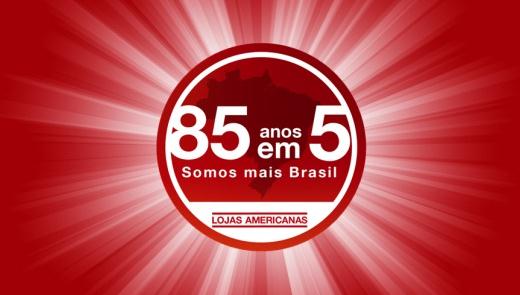 85 anos em 5
Somos mais Brasil
LOJAS AMERICANAS